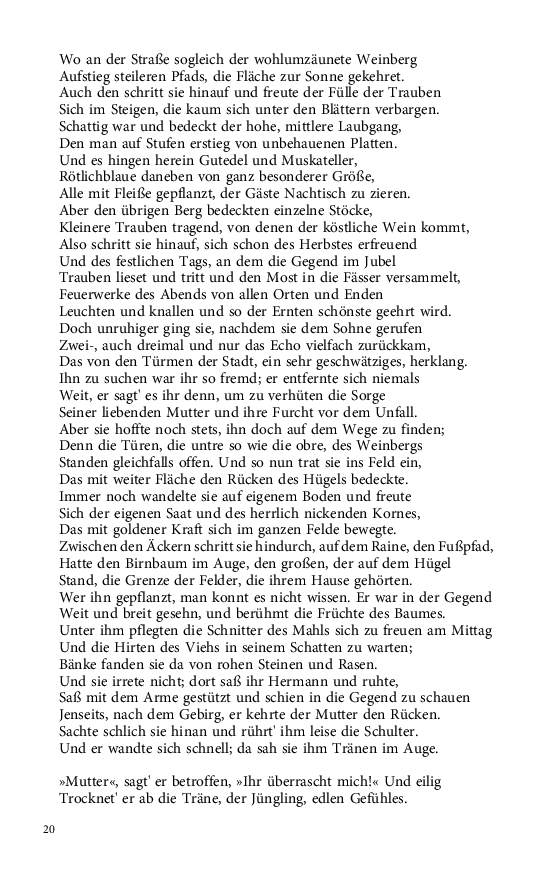 Wo an der Straße sogleich der wohlumzäunete Weinberg
Aufstieg steileren Pfads, die Fläche zur Sonne gekehret.
Auch den schritt sie hinauf und freute der Fülle der Trauben
Sich im Steigen, die kaum sich unter den Blättern verbargen.
Schattig war und bedeckt der hohe, mittlere Laubgang,
Den man auf Stufen erstieg von unbehauenen Platten.
Und es hingen herein Gutedel und Muskateller,
Rötlichblaue daneben von ganz besonderer Größe,
Alle mit Fleiße gepflanzt, der Gäste Nachtisch zu zieren.
Aber den übrigen Berg bedeckten einzelne Stöcke,
Kleinere Trauben tragend, von denen der köstliche Wein kommt,
Also schritt sie hinauf, sich schon des Herbstes erfreuend
Und des festlichen Tags, an dem die Gegend im Jubel
Trauben lieset und tritt und den Most in die Fässer versammelt,
Feuerwerke des Abends von allen Orten und Enden
Leuchten und knallen und so der Ernten schönste geehrt wird.
Doch unruhiger ging sie, nachdem sie dem Sohne gerufen
Zwei-, auch dreimal und nur das Echo vielfach zurückkam,
Das von den Türmen der Stadt, ein sehr geschwätziges, herklang.
Ihn zu suchen war ihr so fremd; er entfernte sich niemals
Weit, er sagt' es ihr denn, um zu verhüten die Sorge
Seiner liebenden Mutter und ihre Furcht vor dem Unfall.
Aber sie hoffte noch stets, ihn doch auf dem Wege zu finden;
Denn die Türen, die untre so wie die obre, des Weinbergs
Standen gleichfalls offen. Und so nun trat sie ins Feld ein,
Das mit weiter Fläche den Rücken des Hügels bedeckte.
Immer noch wandelte sie auf eigenem Boden und freute
Sich der eigenen Saat und des herrlich nickenden Kornes,
Das mit goldener Kraft sich im ganzen Felde bewegte.
Zwischen den Äckern schritt sie hindurch, auf dem Raine, den Fußpfad,
Hatte den Birnbaum im Auge, den großen, der auf dem Hügel
Stand, die Grenze der Felder, die ihrem Hause gehörten.
Wer ihn gepflanzt, man konnt es nicht wissen. Er war in der Gegend
Weit und breit gesehn, und berühmt die Früchte des Baumes.
Unter ihm pflegten die Schnitter des Mahls sich zu freuen am Mittag
Und die Hirten des Viehs in seinem Schatten zu warten;
Bänke fanden sie da von rohen Steinen und Rasen.
Und sie irrete nicht; dort saß ihr Hermann und ruhte,
Saß mit dem Arme gestützt und schien in die Gegend zu schauen
Jenseits, nach dem Gebirg, er kehrte der Mutter den Rücken.
Sachte schlich sie hinan und rührt' ihm leise die Schulter.
Und er wandte sich schnell; da sah sie ihm Tränen im Auge.

»Mutter«, sagt' er betroffen, »Ihr überrascht mich!« Und eilig
Trocknet' er ab die Träne, der Jüngling, edlen Gefühles.

20